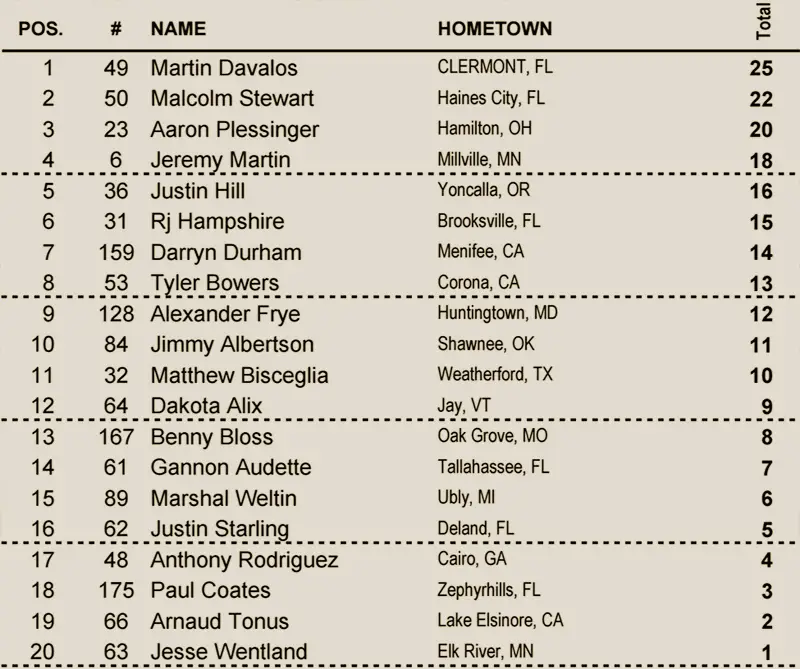 | POS. | # | NAME | HOMETOWN | Total |
|---|---|---|---|---|
| 1 | 49 | Martin Davalos | CLERMONT, FL | 25 |
| 2 | 50 | Malcolm Stewart | Haines City, FL | 22 |
| 3 | 23 | Aaron Plessinger | Hamilton, OH | 20 |
| 4 | 6 | Jeremy Martin | Millville, MN | 18 |
| 5 | 36 | Justin Hill | Yoncalla, OR | 16 |
| 6 | 31 | Rj Hampshire | Brooksville, FL | 15 |
| 7 | 159 | Darryn Durham | Menifee, CA | 14 |
| 8 | 53 | Tyler Bowers | Corona, CA | 13 |
| 9 | 128 | Alexander Frye | Huntingtown, MD | 12 |
| 10 | 84 | Jimmy Albertson | Shawnee, OK | 11 |
| 11 | 32 | Matthew Bisceglia | Weatherford, TX | 10 |
| 12 | 64 | Dakota Alix | Jay, VT | 9 |
| 13 | 167 | Benny Bloss | Oak Grove, MO | 8 |
| 14 | 61 | Gannon Audette | Tallahassee, FL | 7 |
| 15 | 89 | Marshal Weltin | Ubly, MI | 6 |
| 16 | 62 | Justin Starling | Deland, FL | 5 |
| 17 | 48 | Anthony Rodriguez | Cairo, GA | 4 |
| 18 | 175 | Paul Coates | Zephyrhills, FL | 3 |
| 19 | 66 | Arnaud Tonus | Lake Elsinore, CA | 2 |
| 20 | 63 | Jesse Wentland | Elk River, MN | 1 |